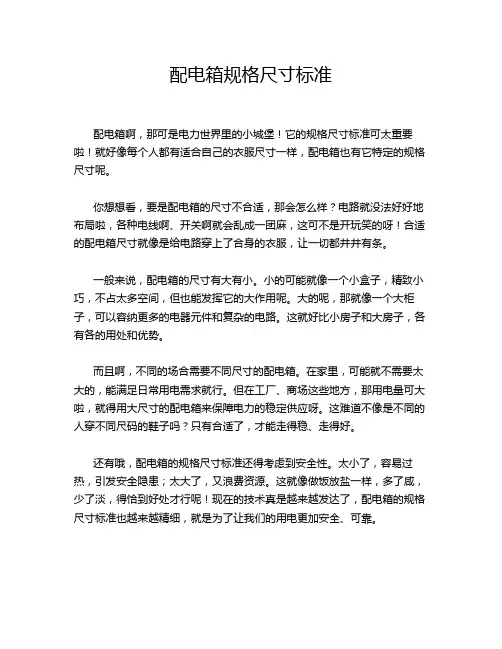 配电箱规格尺寸标准

配电箱啊，那可是电力世界里的小城堡！它的规格尺寸标准可太重要啦！就好像每个人都有适合自己的衣服尺寸一样，配电箱也有它特定的规格尺寸呢。

你想想看，要是配电箱的尺寸不合适，那会怎么样？电路就没法好好地布局啦，各种电线啊、开关啊就会乱成一团麻，这可不是开玩笑的呀！合适的配电箱尺寸就像是给电路穿上了合身的衣服，让一切都井井有条。

一般来说，配电箱的尺寸有大有小。小的可能就像一个小盒子，精致小巧，不占太多空间，但也能发挥它的大作用呢。大的呢，那就像一个大柜子，可以容纳更多的电器元件和复杂的电路。这就好比小房子和大房子，各有各的用处和优势。

而且啊，不同的场合需要不同尺寸的配电箱。在家里，可能就不需要太大的，能满足日常用电需求就行。但在工厂、商场这些地方，那用电量可大啦，就得用大尺寸的配电箱来保障电力的稳定供应呀。这难道不像是不同的人穿不同尺码的鞋子吗？只有合适了，才能走得稳、走得好。

还有哦，配电箱的规格尺寸标准还得考虑到安全性。太小了，容易过热，引发安全隐患；太大了，又浪费资源。这就像做饭放盐一样，多了咸，少了淡，得恰到好处才行呢！现在的技术真是越来越发达了，配电箱的规格尺寸标准也越来越精细，就是为了让我们的用电更加安全、可靠。